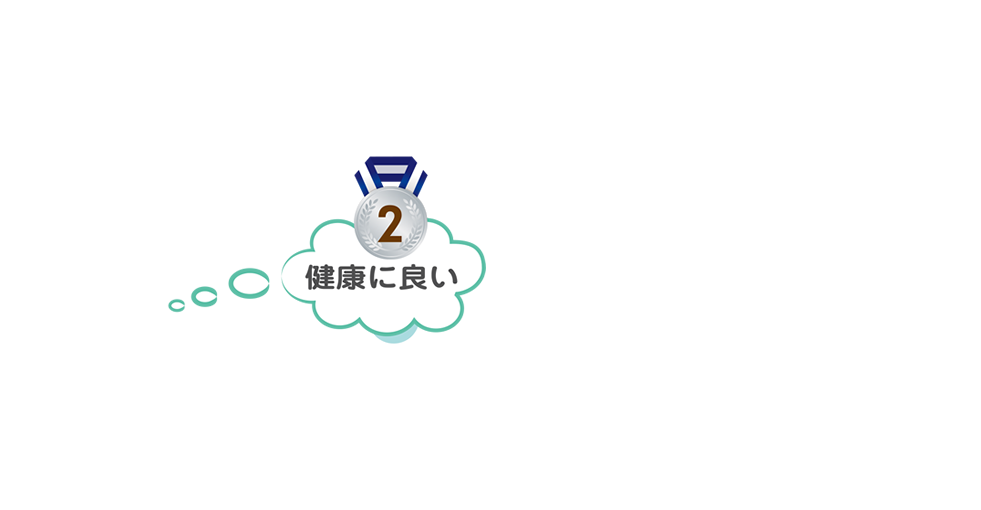 2

健康に良い